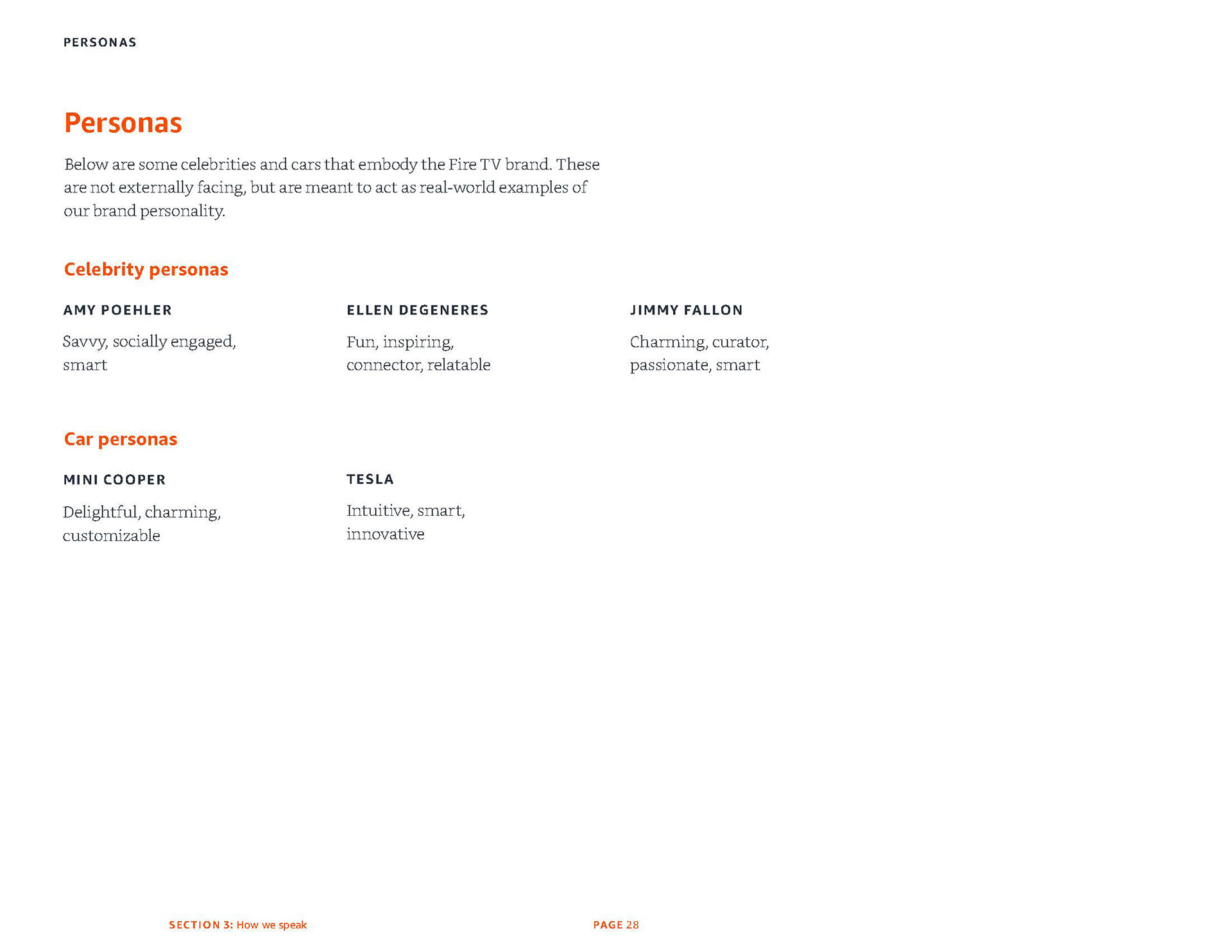 PERSONAS

Personas

Below are some celebrities and cars that embody the Fire TV brand. These are not externally facing, but are meant to act as real-world examples of our brand personality.

Celebrity personas

AMY POEHLER

Savvy, socially engaged, smart

ELLEN DEGENERES

Fun, inspiring, connector, relatable

JIMMY FALLON

Charming, curator, passionate, smart

Car personas

MINI COOPER

Delightful, charming, customizable

TESLA

Intuitive, smart, innovative

SECTION 3: How we speak

PAGE 28